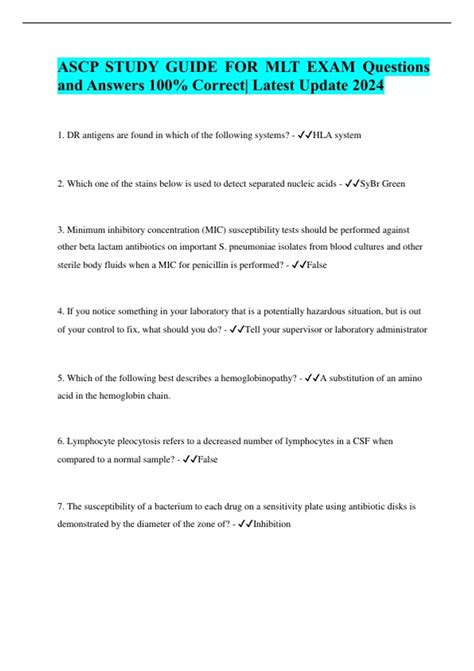 ASCP STUDY GUIDE FOR MLT EXAM Questions and Answers 100% Correct| Latest Update 2024

1. DR antigens are found in which of the following systems? - ✓✓HLA system

2. Which one of the stains below is used to detect separated nucleic acids - ✓✓SyBr Green

3. Minimum inhibitory concentration (MIC) susceptibility tests should be performed against other beta lactam antibiotics on important S. pneumoniae isolates from blood cultures and other sterile body fluids when a MIC for penicillin is performed? - ✓✓False

4. If you notice something in your laboratory that is a potentially hazardous situation, but is out of your control to fix, what should you do? - ✓✓Tell your supervisor or laboratory administrator

5. Which of the following best describes a hemoglobinopathy? - ✓✓A substitution of an amino acid in the hemoglobin chain.

6. Lymphocyte pleocytosis refers to a decreased number of lymphocytes in a CSF when compared to a normal sample? - ✓✓False

7. The susceptibility of a bacterium to each drug on a sensitivity plate using antibiotic disks is demonstrated by the diameter of the zone of? - ✓✓Inhibition